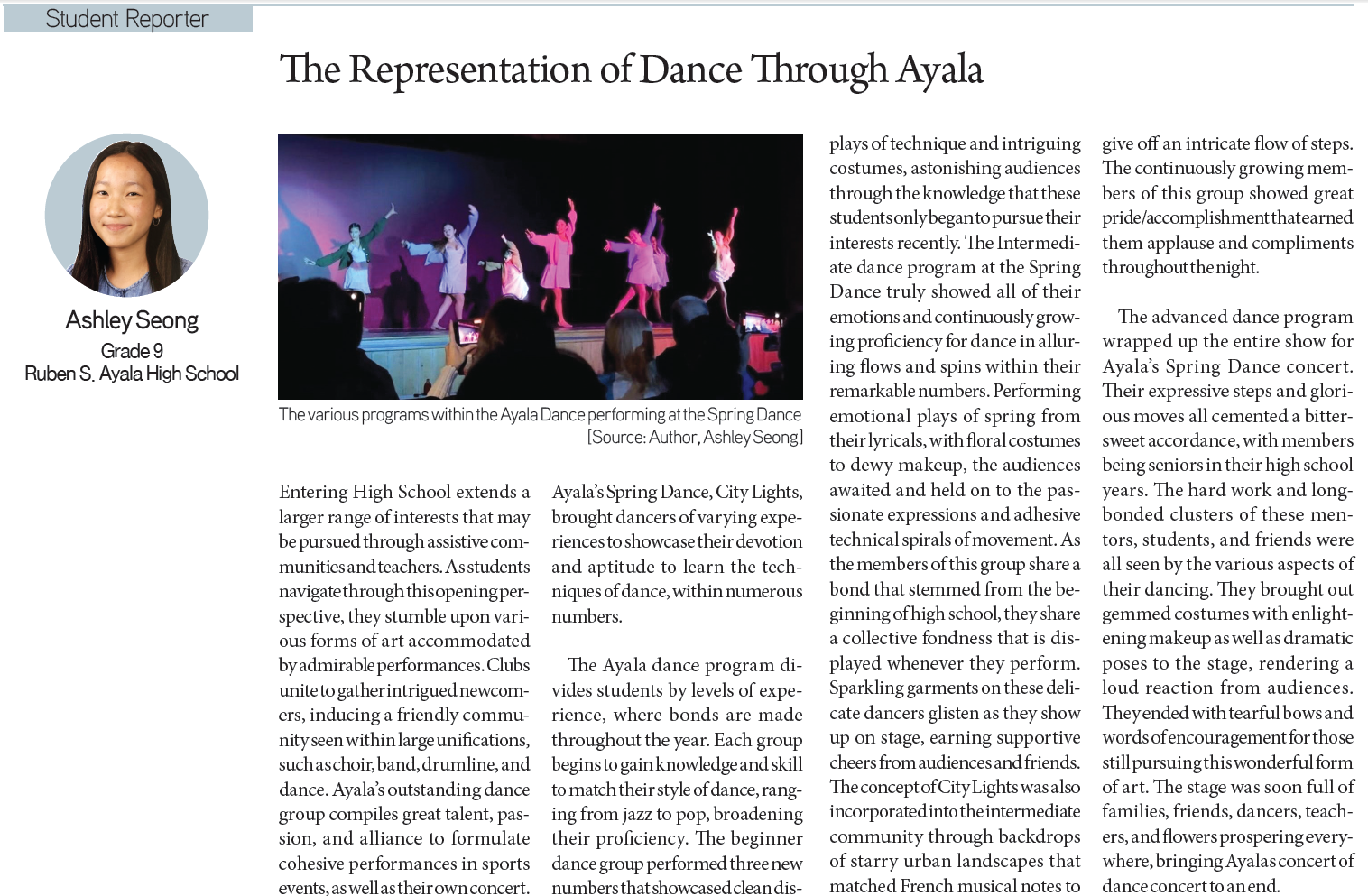 Student Reporter

The Representation of Dance Through Ayala

Ashley Seong
Grade 9
Ruben S. Ayala High School

The various programs within the Ayala Dance performing at the Spring Dance [Source: Author, Ashley Seong]

Entering High School extends a larger range of interests that may be pursued through assistive communities and teachers. As students navigate through this opening perspective, they stumble upon various forms of art accommodated by admirable performances. Clubs unite to gather intrigued newcomers, inducing a friendly community seen within large unifications, such as choir, band, drumline, and dance. Ayala's outstanding dance group compiles great talent, passion, and alliance to formulate cohesive performances in sports events, as well as their own concert. Ayala's Spring Dance, City Lights, brought dancers of varying experiences to showcase their devotion and aptitude to learn the techniques of dance, within numerous numbers.

The Ayala dance program divides students by levels of experience, where bonds are made throughout the year. Each group begins to gain knowledge and skill to match their style of dance, ranging from jazz to pop, broadening their proficiency. The beginner dance group performed three new numbers that showcased clean displays of technique and intriguing costumes, astonishing audiences through the knowledge that these students only began to pursue their interests recently. The Intermediate dance program at the Spring Dance truly showed all of their emotions and continuously growing proficiency for dance in alluring flows and spins within their remarkable numbers. Performing emotional plays of spring from their lyricals, with floral costumes to dewy makeup, the audiences awaited and held on to the passionate expressions and adhesive technical spirals of movement. As the members of this group share a bond that stemmed from the beginning of high school, they share a collective fondness that is displayed whenever they perform. Sparkling garments on these delicate dancers glisten as they show up on stage, earning supportive cheers from audiences and friends. The concept of City Lights was also incorporated into the intermediate community through backdrops of starry urban landscapes that matched French musical notes to give off an intricate flow of steps. The continuously growing members of this group showed great pride/accomplishment that earned them applause and compliments throughout the night.

The advanced dance program wrapped up the entire show for Ayala's Spring Dance concert. Their expressive steps and glorious moves all cemented a bittersweet accordance, with members being seniors in their high school years. The hard work and long-bonded clusters of these mentors, students, and friends were all seen by the various aspects of their dancing. They brought out gemmed costumes with enlightening makeup as well as dramatic poses to the stage, rendering a loud reaction from audiences. They ended with tearful bows and words of encouragement for those still pursuing this wonderful form of art. The stage was soon full of families, friends, dancers, teachers, and flowers prospering everywhere, bringing Ayalas concert of dance concert to an end.